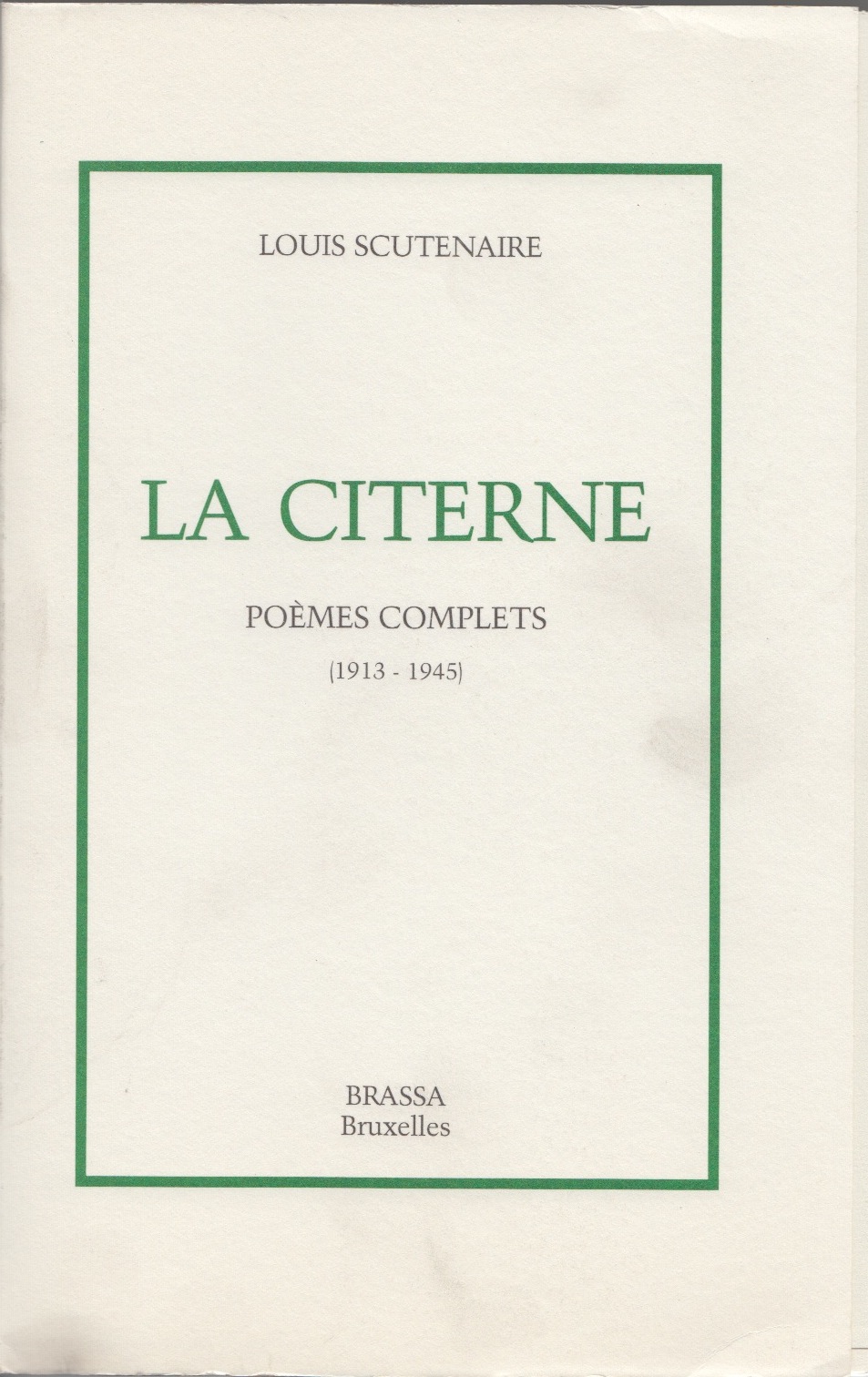 LOUIS SCUTENAIRE

LA CITERNE

POÈMES COMPLETS

(1913 - 1945)

BRASSA
Bruxelles